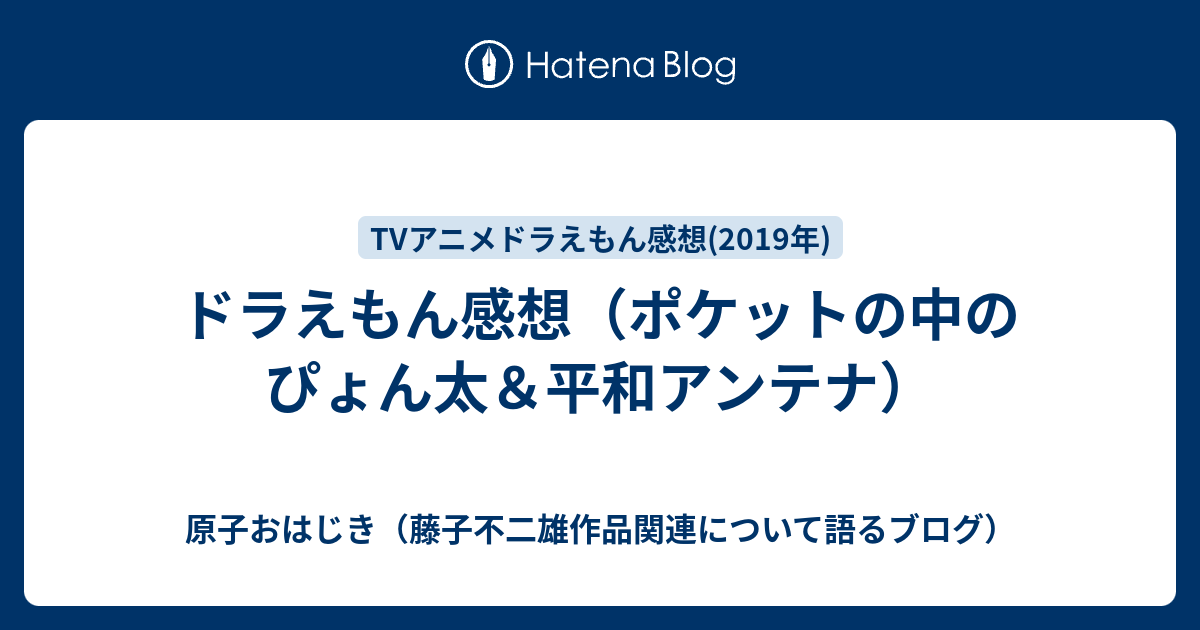 Hatena Blog

TVアニメドラえもん感想(2019年)

ドラえもん感想（ポケットの中のぴょん太＆平和アンテナ）

原子おはじき（藤子不二雄作品関連について語るブログ）